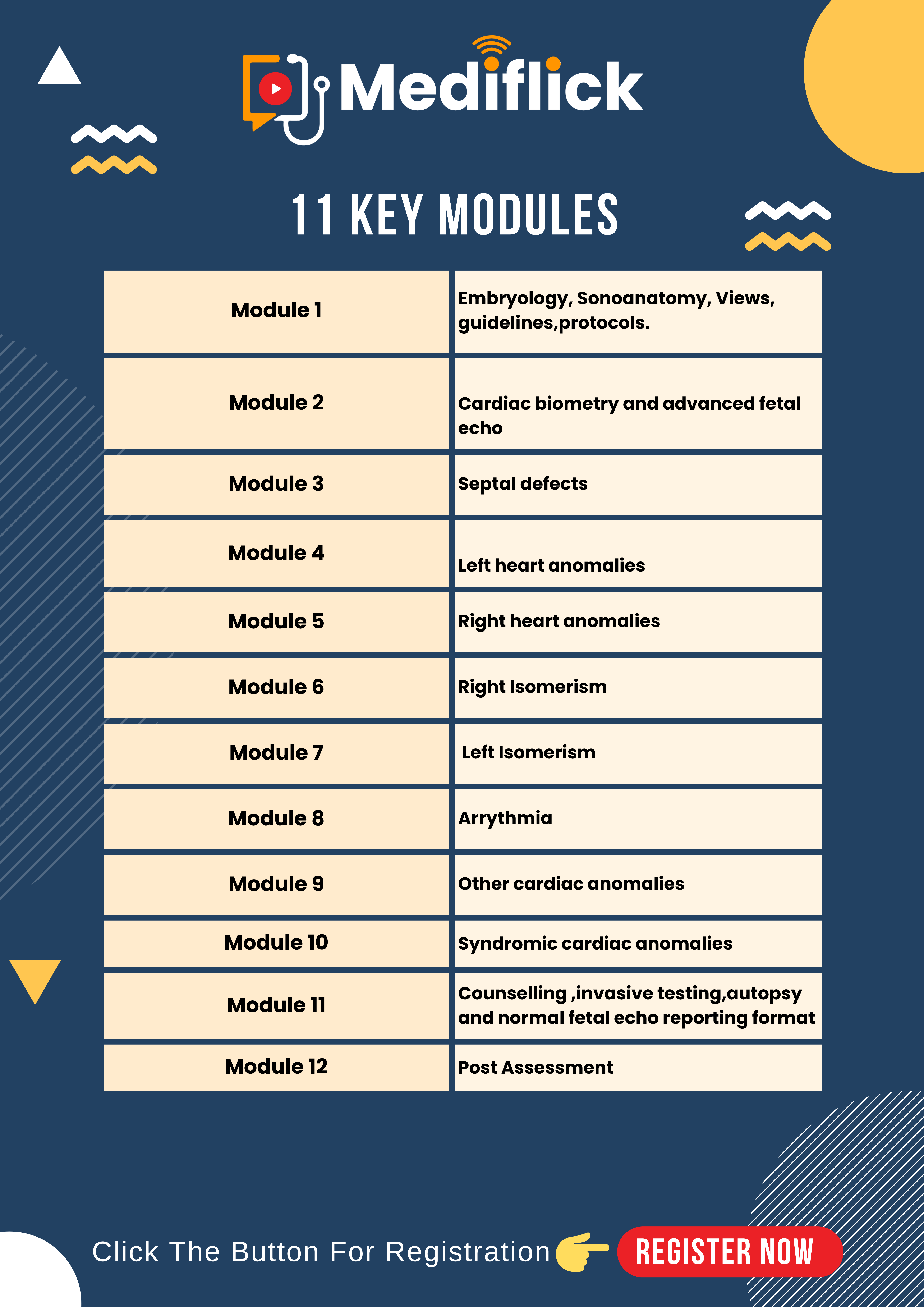 Mediflick

11 KEY MODULES

| Module 1 | Embryology, Sonoanatomy, Views, guidelines,protocols. |
|---|---|
| Module 2 | Cardiac biometry and advanced fetal echo |
| Module 3 | Septal defects |
| Module 4 | Left heart anomalies |
| Module 5 | Right heart anomalies |
| Module 6 | Right Isomerism |
| Module 7 | Left Isomerism |
| Module 8 | Arrythmia |
| Module 9 | Other cardiac anomalies |
| Module 10 | Syndromic cardiac anomalies |
| Module 11 | Counselling ,invasive testing,autopsy and normal fetal echo reporting format |
| Module 12 | Post Assessment |

Click The Button For Registration

REGISTER NOW